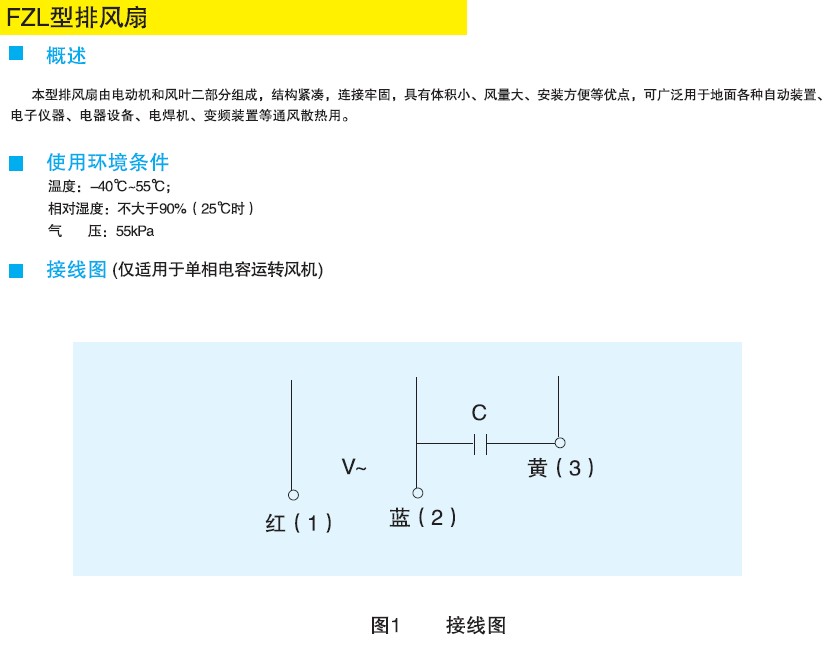 FZL型排风扇

概述

本型排风扇由电动机和风叶二部分组成，结构紧凑，连接牢固，具有体积小、风量大、安装方便等优点，可广泛用于地面各种自动装置、电子仪器、电器设备、电焊机、变频装置等通风散热用。

使用环境条件

温度：–40℃~55℃；
相对湿度：不大于90%（25℃时）
气　压：55kPa

接线图 (仅适用于单相电容运转风机)

C
V~
黄（3）
红（1）
蓝（2）

图1　　接线图